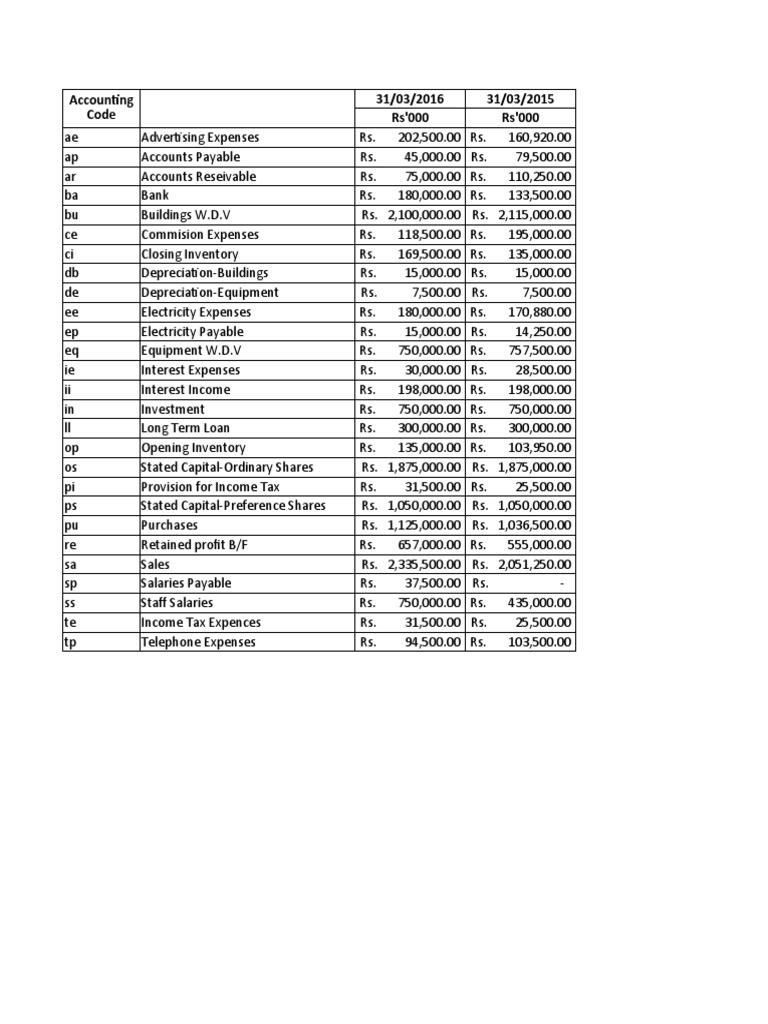 | Accounting Code | | 31/03/2016 | 31/03/2015 |
|---|---|---|---|
| | | Rs'000 | Rs'000 |
| ae | Advertising Expenses | Rs. 202,500.00 | Rs. 160,920.00 |
| ap | Accounts Payable | Rs. 45,000.00 | Rs. 79,500.00 |
| ar | Accounts Reseivable | Rs. 75,000.00 | Rs. 110,250.00 |
| ba | Bank | Rs. 180,000.00 | Rs. 133,500.00 |
| bu | Buildings W.D.V | Rs. 2,100,000.00 | Rs. 2,115,000.00 |
| ce | Commision Expenses | Rs. 118,500.00 | Rs. 195,000.00 |
| ci | Closing Inventory | Rs. 169,500.00 | Rs. 135,000.00 |
| db | Depreciation-Buildings | Rs. 15,000.00 | Rs. 15,000.00 |
| de | Depreciation-Equipment | Rs. 7,500.00 | Rs. 7,500.00 |
| ee | Electricity Expenses | Rs. 180,000.00 | Rs. 170,880.00 |
| ep | Electricity Payable | Rs. 15,000.00 | Rs. 14,250.00 |
| eq | Equipment W.D.V | Rs. 750,000.00 | Rs. 757,500.00 |
| ie | Interest Expenses | Rs. 30,000.00 | Rs. 28,500.00 |
| ii | Interest Income | Rs. 198,000.00 | Rs. 198,000.00 |
| in | Investment | Rs. 750,000.00 | Rs. 750,000.00 |
| ll | Long Term Loan | Rs. 300,000.00 | Rs. 300,000.00 |
| op | Opening Inventory | Rs. 135,000.00 | Rs. 103,950.00 |
| os | Stated Capital-Ordinary Shares | Rs. 1,875,000.00 | Rs. 1,875,000.00 |
| pi | Provision for Income Tax | Rs. 31,500.00 | Rs. 25,500.00 |
| ps | Stated Capital-Preference Shares | Rs. 1,050,000.00 | Rs. 1,050,000.00 |
| pu | Purchases | Rs. 1,125,000.00 | Rs. 1,036,500.00 |
| re | Retained profit B/F | Rs. 657,000.00 | Rs. 555,000.00 |
| sa | Sales | Rs. 2,335,500.00 | Rs. 2,051,250.00 |
| sp | Salaries Payable | Rs. 37,500.00 | Rs. - |
| ss | Staff Salaries | Rs. 750,000.00 | Rs. 435,000.00 |
| te | Income Tax Expences | Rs. 31,500.00 | Rs. 25,500.00 |
| tp | Telephone Expenses | Rs. 94,500.00 | Rs. 103,500.00 |